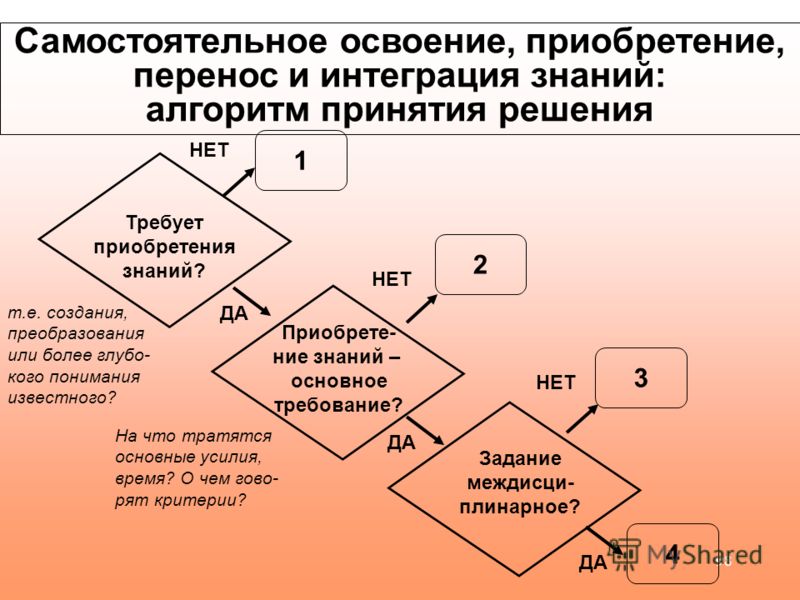 Самостоятельное освоение, приобретение, перенос и интеграция знаний: алгоритм принятия решения

НЕТ

1

Требует приобретения знаний?

т.е. создания, преобразования или более глубокого понимания известного?

ДА

НЕТ

2

Приобретение знаний – основное требование?

На что тратятся основные усилия, время? О чем говорят критерии?

ДА

НЕТ

3

Задание междисциплинарное?

ДА

4

MyShared